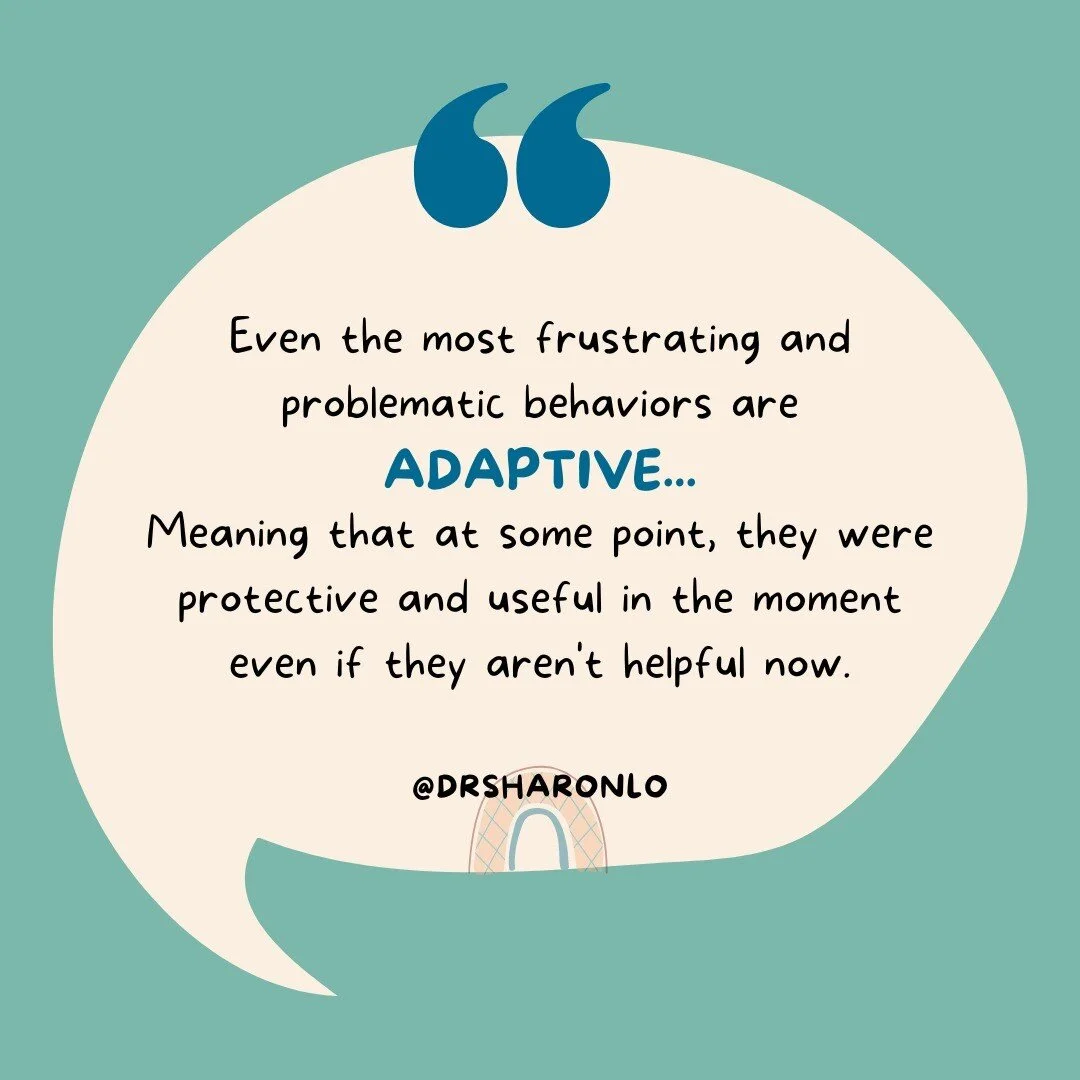 Even the most frustrating and problematic behaviors are

ADAPTIVE...

Meaning that at some point, they were protective and useful in the moment even if they aren't helpful now.

@DRSHARONLO